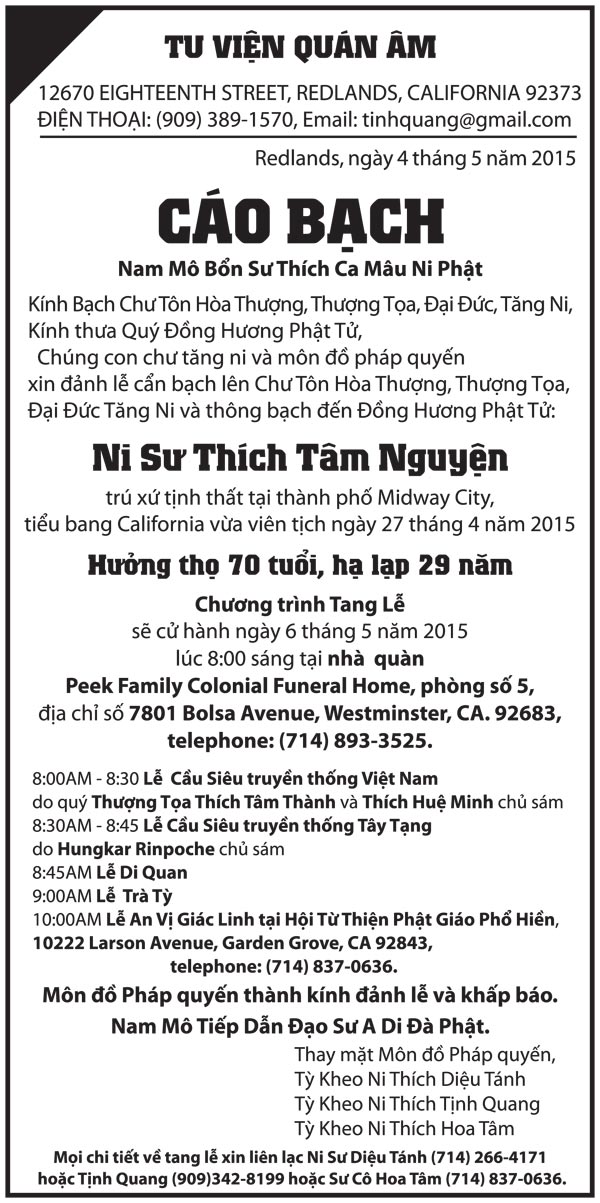 TU VIỆN QUÁN ÂM

12670 EIGHTEENTH STREET, REDLANDS, CALIFORNIA 92373
ĐIỆN THOẠI: (909) 389-1570, Email: tinhquang@gmail.com

Redlands, ngày 4 tháng 5 năm 2015

CÁO BẠCH

Nam Mô Bổn Sư Thích Ca Mâu Ni Phật

Kính Bạch Chư Tôn Hòa Thượng, Thượng Tọa, Đại Đức, Tăng Ni,
Kính thưa Quý Đồng Hương Phật Tử,
Chúng con chư tăng ni và môn đồ pháp quyến xin đảnh lễ cẩn bạch lên Chư Tôn Hòa Thượng, Thượng Tọa, Đại Đức Tăng Ni và thông bạch đến Đồng Hương Phật Tử:

Ni Sư Thích Tâm Nguyện

trú xứ tịnh thất tại thành phố Midway City, tiểu bang California vừa viên tịch ngày 27 tháng 4 năm 2015

Hưởng thọ 70 tuổi, hạ lạp 29 năm

Chương trình Tang Lễ
sẽ cử hành ngày 6 tháng 5 năm 2015
lúc 8:00 sáng tại nhà quàn
Peek Family Colonial Funeral Home, phòng số 5,
địa chỉ số 7801 Bolsa Avenue, Westminster, CA. 92683,
telephone: (714) 893-3525.

8:00AM - 8:30 Lễ Cầu Siêu truyền thống Việt Nam
do quý Thượng Tọa Thích Tâm Thành và Thích Huệ Minh chủ sám
8:30AM - 8:45 Lễ Cầu Siêu truyền thống Tây Tạng
do Hungkar Rinpoche chủ sám
8:45AM Lễ Di Quan
9:00AM Lễ Trà Tỳ
10:00AM Lễ An Vị Giác Linh tại Hội Từ Thiện Phật Giáo Phổ Hiền,
10222 Larson Avenue, Garden Grove, CA 92843,
telephone: (714) 837-0636.

Môn đồ Pháp quyến thành kính đảnh lễ và khấp báo.
Nam Mô Tiếp Dẫn Đạo Sư A Di Đà Phật.

Thay mặt Môn đồ Pháp quyến,
Tỳ Kheo Ni Thích Diệu Tánh
Tỳ Kheo Ni Thích Tịnh Quang
Tỳ Kheo Ni Thích Hoa Tâm

Mọi chi tiết về tang lễ xin liên lạc Ni Sư Diệu Tánh (714) 266-4171 hoặc Tịnh Quang (909)342-8199 hoặc Sư Cô Hoa Tâm (714) 837-0636.